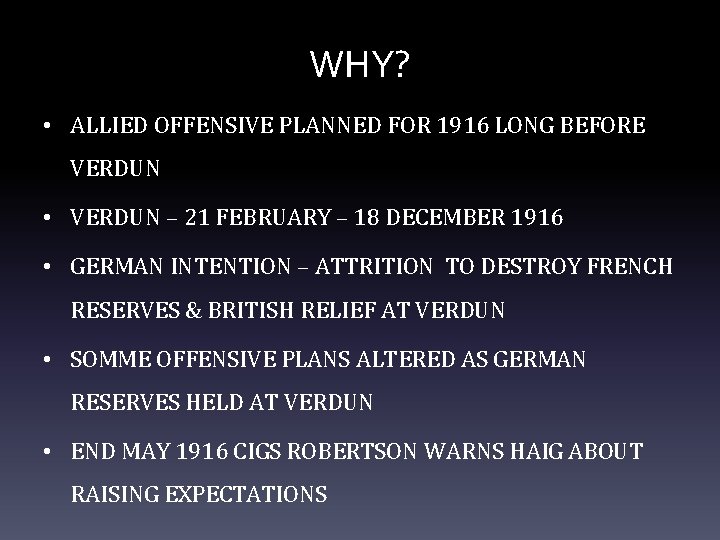 WHY?

• ALLIED OFFENSIVE PLANNED FOR 1916 LONG BEFORE VERDUN

• VERDUN – 21 FEBRUARY – 18 DECEMBER 1916

• GERMAN INTENTION – ATTRITION TO DESTROY FRENCH RESERVES & BRITISH RELIEF AT VERDUN

• SOMME OFFENSIVE PLANS ALTERED AS GERMAN RESERVES HELD AT VERDUN

• END MAY 1916 CIGS ROBERTSON WARNS HAIG ABOUT RAISING EXPECTATIONS